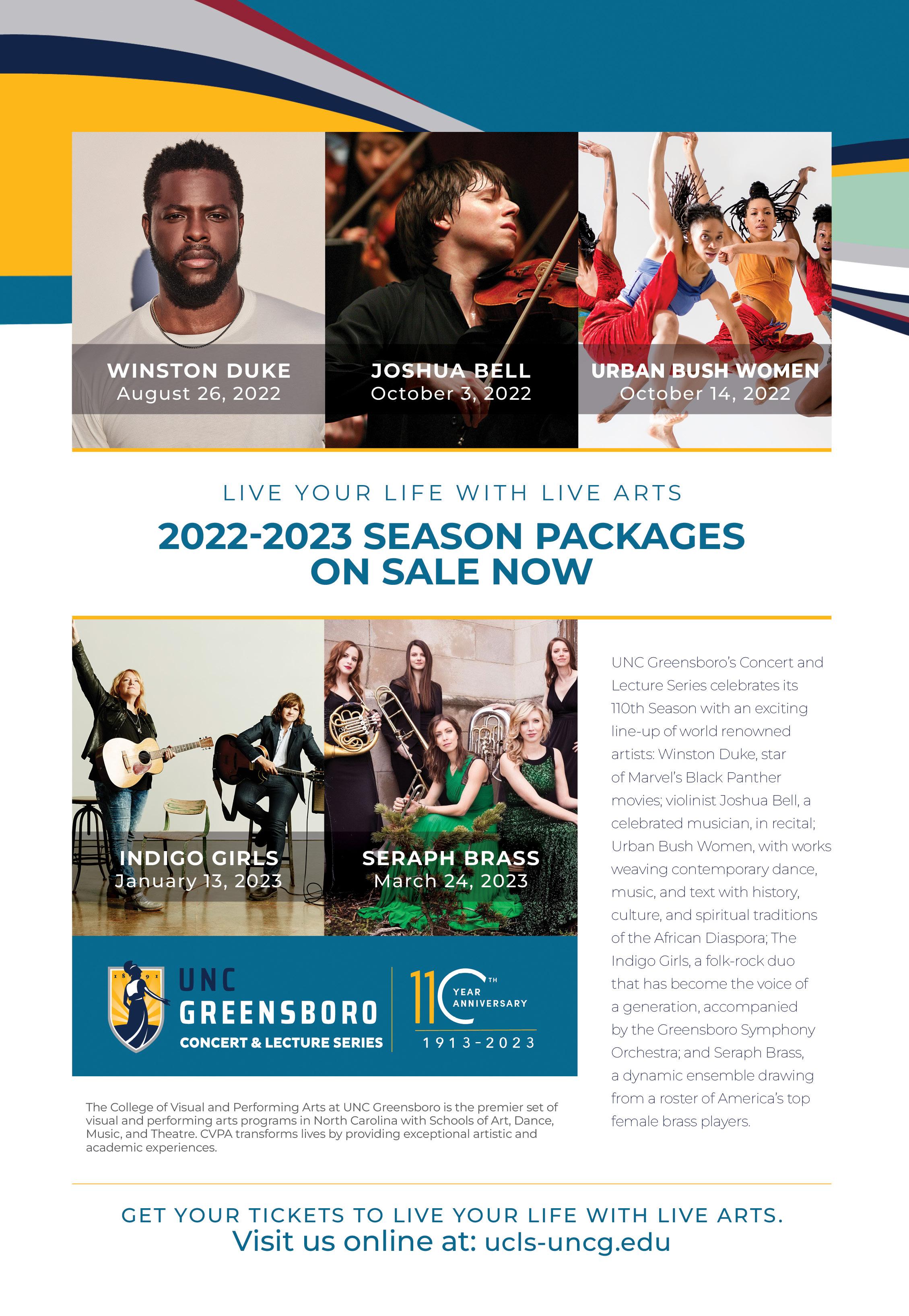 WINSTON DUKE
August 26, 2022

JOSHUA BELL
October 3, 2022

URBAN BUSH WOMEN
October 14, 2022

LIVE YOUR LIFE WITH LIVE ARTS

2022-2023 SEASON PACKAGES
ON SALE NOW

INDIGO GIRLS
January 13, 2023

SERAPH BRASS
March 24, 2023

UNC
GREENSBORO
CONCERT & LECTURE SERIES

110TH YEAR ANNIVERSARY
1913-2023

The College of Visual and Performing Arts at UNC Greensboro is the premier set of visual and performing arts programs in North Carolina with Schools of Art, Dance, Music, and Theatre. CVPA transforms lives by providing exceptional artistic and academic experiences.

UNC Greensboro's Concert and Lecture Series celebrates its 110th Season with an exciting line-up of world renowned artists: Winston Duke, star of Marvel's Black Panther movies; violinist Joshua Bell, a celebrated musician, in recital; Urban Bush Women, with works weaving contemporary dance, music, and text with history, culture, and spiritual traditions of the African Diaspora; The Indigo Girls, a folk-rock duo that has become the voice of a generation, accompanied by the Greensboro Symphony Orchestra; and Seraph Brass, a dynamic ensemble drawing from a roster of America's top female brass players.

GET YOUR TICKETS TO LIVE YOUR LIFE WITH LIVE ARTS.
Visit us online at: ucls-uncg.edu